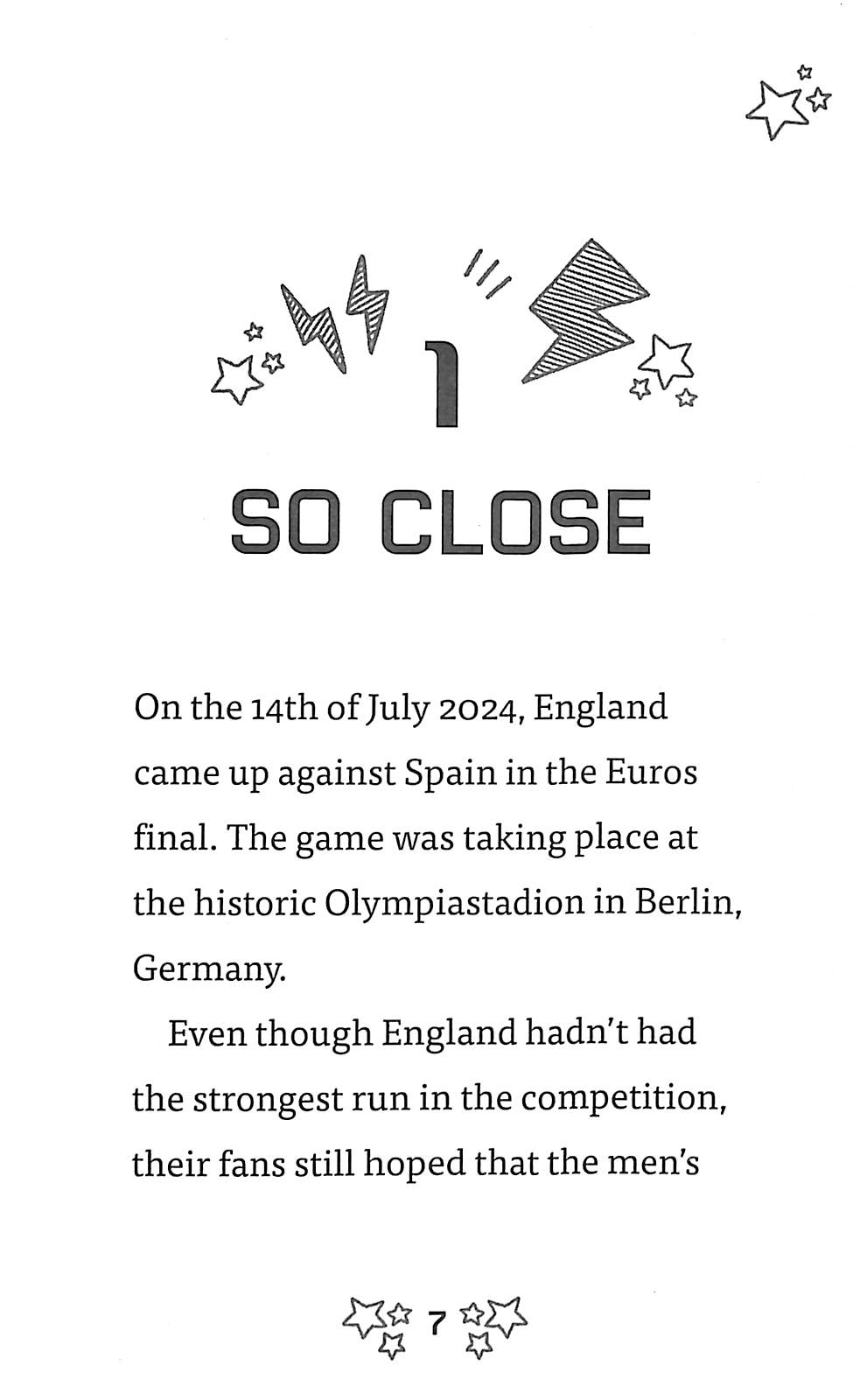 1

SO CLOSE

On the 14th of July 2024, England came up against Spain in the Euros final. The game was taking place at the historic Olympiastadion in Berlin, Germany.

Even though England hadn't had the strongest run in the competition, their fans still hoped that the men's

7